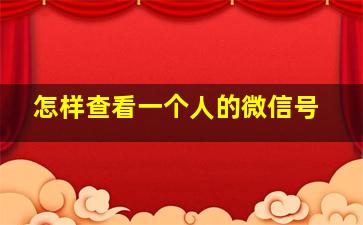 怎样查看一个人的微信号